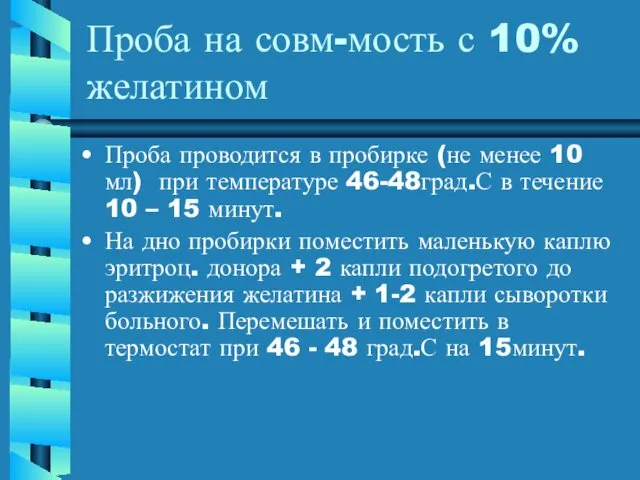 Проба на совм-мость с 10% желатином

• Проба проводится в пробирке (не менее 10 мл) при температуре 46-48град.С в течение 10 – 15 минут.

• На дно пробирки поместить маленькую каплю эритроц. донора + 2 капли подогретого до разжижения желатина + 1-2 капли сыворотки больного. Перемешать и поместить в термостат при 46 - 48 град.С на 15минут.